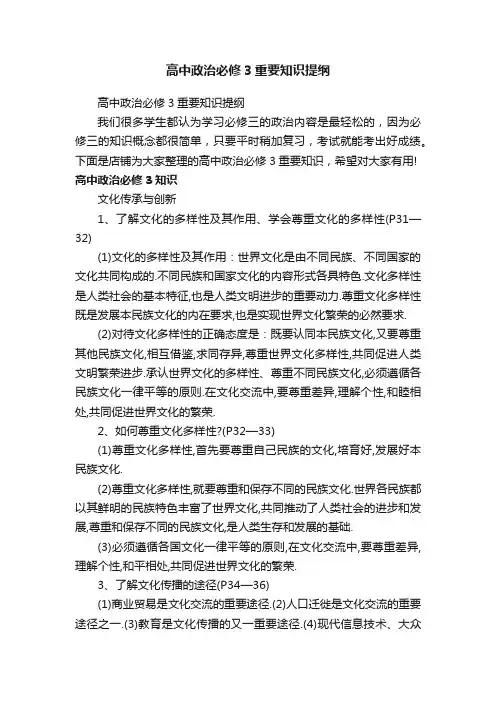 高中政治必修３重要知识提纲

高中政治必修３重要知识提纲

我们很多学生都认为学习必修三的政治内容是最轻松的，因为必修三的知识概念都很简单，只要平时稍加复习，考试就能考出好成绩。下面是店铺为大家整理的高中政治必修３重要知识，希望对大家有用!

高中政治必修３知识

文化传承与创新

1、了解文化的多样性及其作用、学会尊重文化的多样性(P31—32)

(1)文化的多样性及其作用：世界文化是由不同民族、不同国家的文化共同构成的.不同民族和国家文化的内容形式各具特色.文化多样性是人类社会的基本特征,也是人类文明进步的重要动力.尊重文化多样性既是发展本民族文化的内在要求,也是实现世界文化繁荣的必然要求.

(2)对待文化多样性的正确态度是：既要认同本民族文化,又要尊重其他民族文化,相互借鉴,求同存异,尊重世界文化多样性,共同促进人类文明繁荣进步.承认世界文化的多样性、尊重不同民族文化,必须遵循各民族文化一律平等的原则.在文化交流中,要尊重差异,理解个性,和睦相处,共同促进世界文化的繁荣.

2、如何尊重文化多样性?(P32—33)

(1)尊重文化多样性,首先要尊重自己民族的文化,培育好,发展好本民族文化.

(2)尊重文化多样性,就要尊重和保存不同的民族文化.世界各民族都以其鲜明的民族特色丰富了世界文化,共同推动了人类社会的进步和发展,尊重和保存不同的民族文化,是人类生存和发展的基础.

(3)必须遵循各国文化一律平等的原则,在文化交流中,要尊重差异,理解个性,和平相处,共同促进世界文化的繁荣.

3、了解文化传播的途径(P34—36)

(1)商业贸易是文化交流的重要途径.(2)人口迁徙是文化交流的重要途径之一.(3)教育是文化传播的又一重要途径.(4)现代信息技术、大众